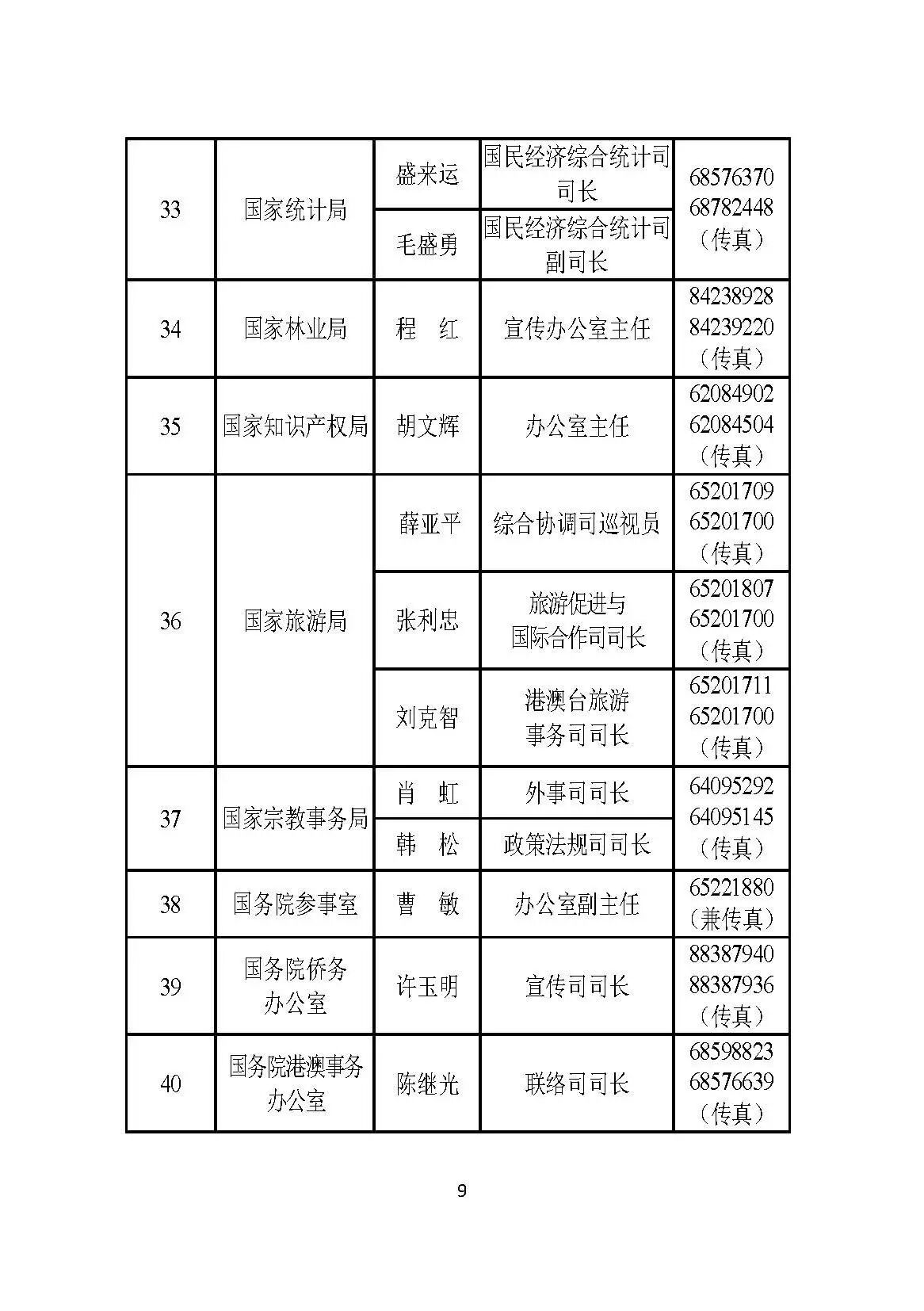 | | | | | |
|---|---|---|---|---|
| 33 | 国家统计局 | 盛来运 | 国民经济综合统计司司长 | 68576370 68782448（传真） |
| | | 毛盛勇 | 国民经济综合统计司副司长 | |
| 34 | 国家林业局 | 程　红 | 宣传办公室主任 | 84238928 84239220（传真） |
| 35 | 国家知识产权局 | 胡文辉 | 办公室主任 | 62084902 62084504（传真） |
| 36 | 国家旅游局 | 薛亚平 | 综合协调司巡视员 | 65201709 65201700（传真） |
| | | 张利忠 | 旅游促进与国际合作司司长 | 65201807 65201700（传真） |
| | | 刘克智 | 港澳台旅游事务司司长 | 65201711 65201700（传真） |
| 37 | 国家宗教事务局 | 肖　虹 | 外事司司长 | 64095292 64095145（传真） |
| | | 韩　松 | 政策法规司司长 | |
| 38 | 国务院参事室 | 曹　敏 | 办公室副主任 | 65221880（兼传真） |
| 39 | 国务院侨务办公室 | 许玉明 | 宣传司司长 | 88387940 88387936（传真） |
| 40 | 国务院港澳事务办公室 | 陈继光 | 联络司司长 | 68598823 68576639（传真） |

9